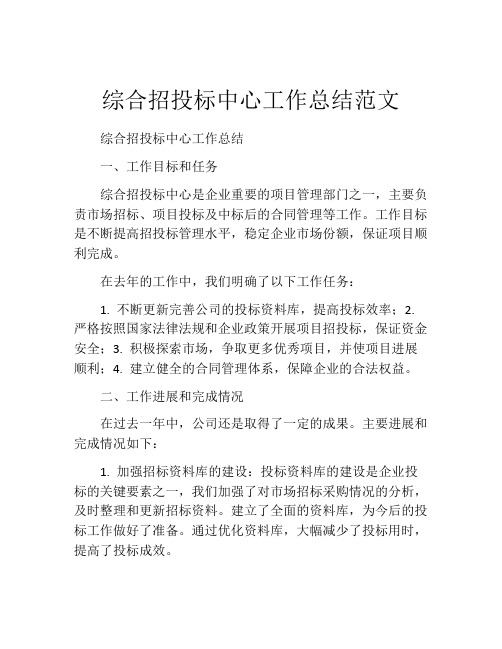 综合招投标中心工作总结范文

综合招投标中心工作总结

一、工作目标和任务

综合招投标中心是企业重要的项目管理部门之一，主要负责市场招标、项目投标及中标后的合同管理等工作。工作目标是不断提高招投标管理水平，稳定企业市场份额，保证项目顺利完成。

在去年的工作中，我们明确了以下工作任务：

1. 不断更新完善公司的投标资料库，提高投标效率；2. 严格按照国家法律法规和企业政策开展项目招投标，保证资金安全；3. 积极探索市场，争取更多优秀项目，并使项目进展顺利；4. 建立健全的合同管理体系，保障企业的合法权益。

二、工作进展和完成情况

在过去一年中，公司还是取得了一定的成果。主要进展和完成情况如下：

1. 加强招标资料库的建设：投标资料库的建设是企业投标的关键要素之一，我们加强了对市场招标采购情况的分析，及时整理和更新招标资料。建立了全面的资料库，为今后的投标工作做好了准备。通过优化资料库，大幅减少了投标用时，提高了投标成效。